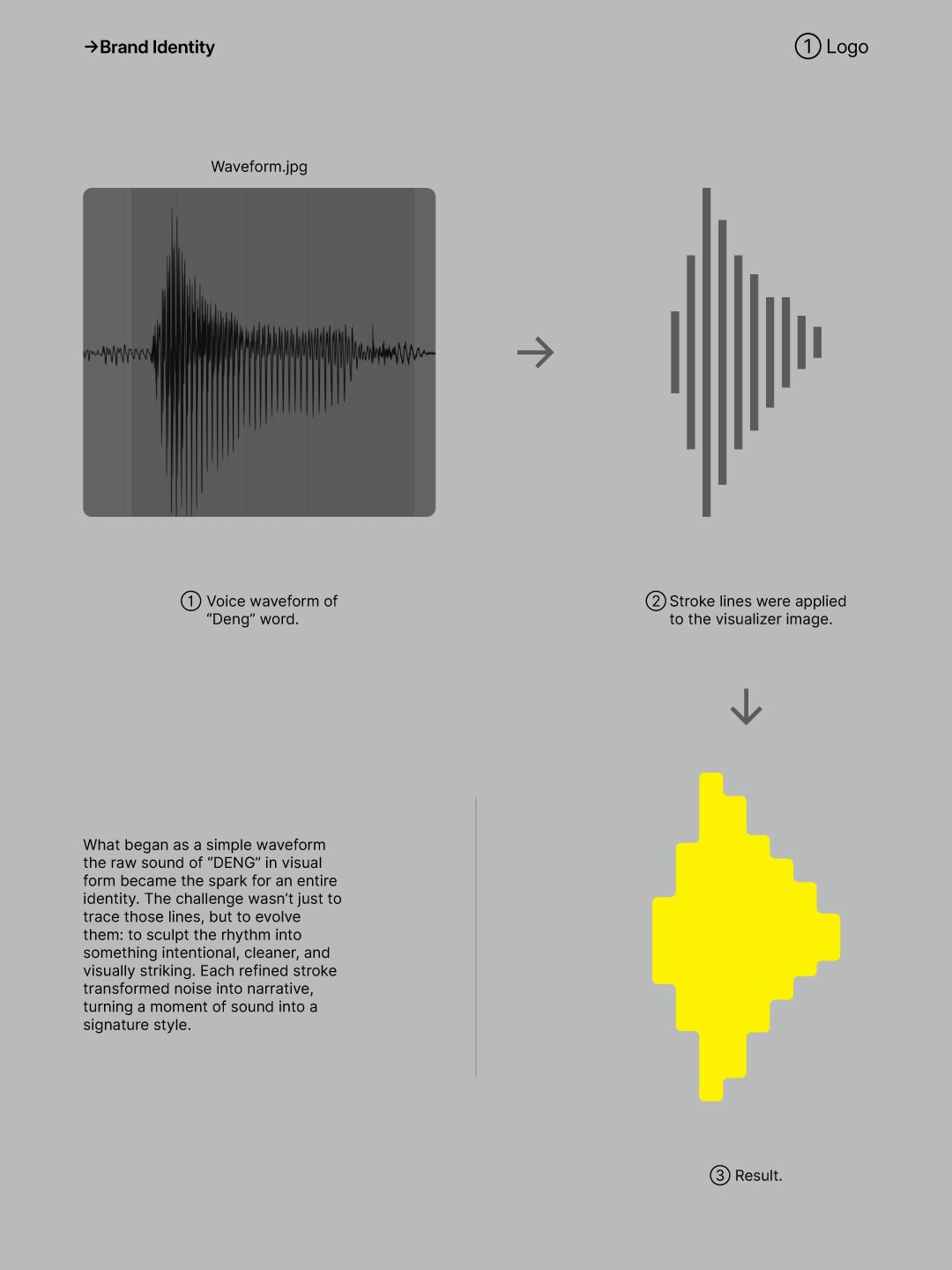 →Brand Identity

① Logo

Waveform.jpg

① Voice waveform of “Deng” word.

② Stroke lines were applied to the visualizer image.

What began as a simple waveform the raw sound of “DENG” in visual form became the spark for an entire identity. The challenge wasn’t just to trace those lines, but to evolve them: to sculpt the rhythm into something intentional, cleaner, and visually striking. Each refined stroke transformed noise into narrative, turning a moment of sound into a signature style.

③ Result.